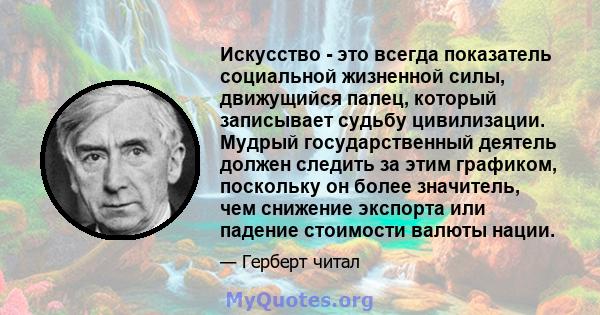 Искусство - это всегда показатель социальной жизненной силы, движущийся палец, который записывает судьбу цивилизации. Мудрый государственный деятель должен следить за этим графиком, поскольку он более значитель, чем снижение экспорта или падение стоимости валюты нации.

— Герберт читал

MyQuotes.org